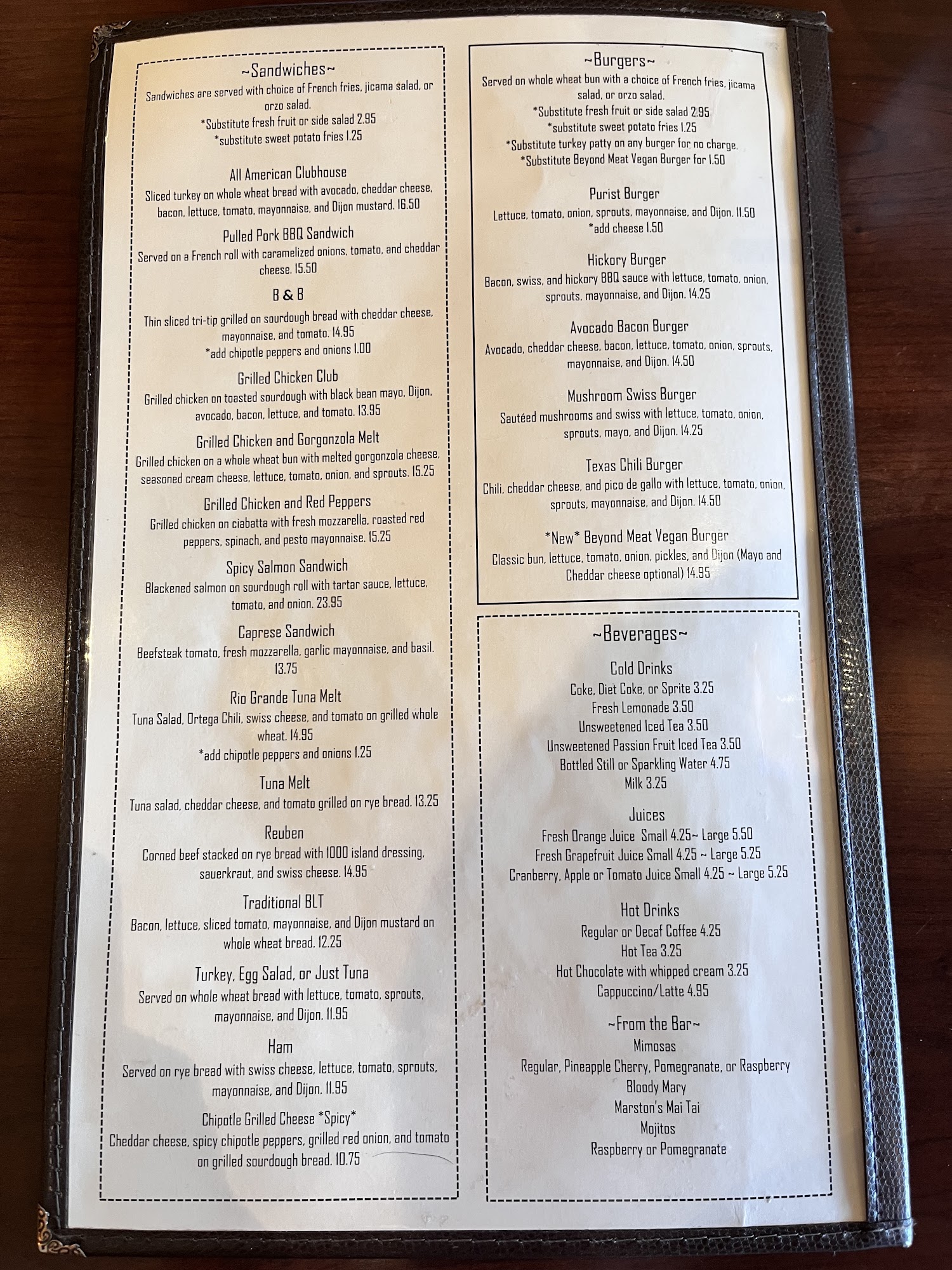 ~Sandwiches~

Sandwiches are served with choice of French fries, jicama salad, or orzo salad.
*Substitute fresh fruit or side salad 2.95
*substitute sweet potato fries 1.25

All American Clubhouse
Sliced turkey on whole wheat bread with avocado, cheddar cheese, bacon, lettuce, tomato, mayonnaise, and Dijon mustard. 16.50

Pulled Pork BBQ Sandwich
Served on a French roll with caramelized onions, tomato, and cheddar cheese. 15.50

B & B
Thin sliced tri-tip grilled on sourdough bread with cheddar cheese, mayonnaise, and tomato. 14.95
*add chipotle peppers and onions 1.00

Grilled Chicken Club
Grilled chicken on toasted sourdough with black bean mayo, Dijon, avocado, bacon, lettuce, and tomato. 13.95

Grilled Chicken and Gorgonzola Melt
Grilled chicken on a whole wheat bun with melted gorgonzola cheese, seasoned cream cheese, lettuce, tomato, onion, and sprouts. 15.25

Grilled Chicken and Red Peppers
Grilled chicken on ciabatta with fresh mozzarella, roasted red peppers, spinach, and pesto mayonnaise. 15.25

Spicy Salmon Sandwich
Blackened salmon on sourdough roll with tartar sauce, lettuce, tomato, and onion. 23.95

Caprese Sandwich
Beefsteak tomato, fresh mozzarella, garlic mayonnaise, and basil. 13.75

Rio Grande Tuna Melt
Tuna Salad, Ortega Chili, swiss cheese, and tomato on grilled whole wheat. 14.95
*add chipotle peppers and onions 1.25

Tuna Melt
Tuna salad, cheddar cheese, and tomato grilled on rye bread. 13.25

Reuben
Corned beef stacked on rye bread with 1000 island dressing, sauerkraut, and swiss cheese. 14.95

Traditional BLT
Bacon, lettuce, sliced tomato, mayonnaise, and Dijon mustard on whole wheat bread. 12.25

Turkey, Egg Salad, or Just Tuna
Served on whole wheat bread with lettuce, tomato, sprouts, mayonnaise, and Dijon. 11.95

Ham
Served on rye bread with swiss cheese, lettuce, tomato, sprouts, mayonnaise, and Dijon. 11.95

Chipotle Grilled Cheese *Spicy*
Cheddar cheese, spicy chipotle peppers, grilled red onion, and tomato on grilled sourdough bread. 10.75

~Burgers~

Served on whole wheat bun with a choice of French fries, jicama salad, or orzo salad.
*Substitute fresh fruit or side salad 2.95
*substitute sweet potato fries 1.25
*Substitute turkey patty on any burger for no charge.
*Substitute Beyond Meat Vegan Burger for 1.50

Purist Burger
Lettuce, tomato, onion, sprouts, mayonnaise, and Dijon. 11.50
*add cheese 1.50

Hickory Burger
Bacon, swiss, and hickory BBQ sauce with lettuce, tomato, onion, sprouts, mayonnaise, and Dijon. 14.25

Avocado Bacon Burger
Avocado, cheddar cheese, bacon, lettuce, tomato, onion, sprouts, mayonnaise, and Dijon. 14.50

Mushroom Swiss Burger
Sautéed mushrooms and swiss with lettuce, tomato, onion, sprouts, mayo, and Dijon. 14.25

Texas Chili Burger
Chili, cheddar cheese, and pico de gallo with lettuce, tomato, onion, sprouts, mayonnaise, and Dijon. 14.50

*New* Beyond Meat Vegan Burger
Classic bun, lettuce, tomato, onion, pickles, and Dijon (Mayo and Cheddar cheese optional) 14.95

~Beverages~

Cold Drinks
Coke, Diet Coke, or Sprite 3.25
Fresh Lemonade 3.50
Unsweetened Iced Tea 3.50
Unsweetened Passion Fruit Iced Tea 3.50
Bottled Still or Sparkling Water 4.75
Milk 3.25

Juices
Fresh Orange Juice Small 4.25~ Large 5.50
Fresh Grapefruit Juice Small 4.25 ~ Large 5.25
Cranberry, Apple or Tomato Juice Small 4.25 ~ Large 5.25

Hot Drinks
Regular or Decaf Coffee 4.25
Hot Tea 3.25
Hot Chocolate with whipped cream 3.25
Cappuccino/Latte 4.95

~From the Bar~
Mimosas
Regular, Pineapple Cherry, Pomegranate, or Raspberry
Bloody Mary
Marston's Mai Tai
Mojitos
Raspberry or Pomegranate